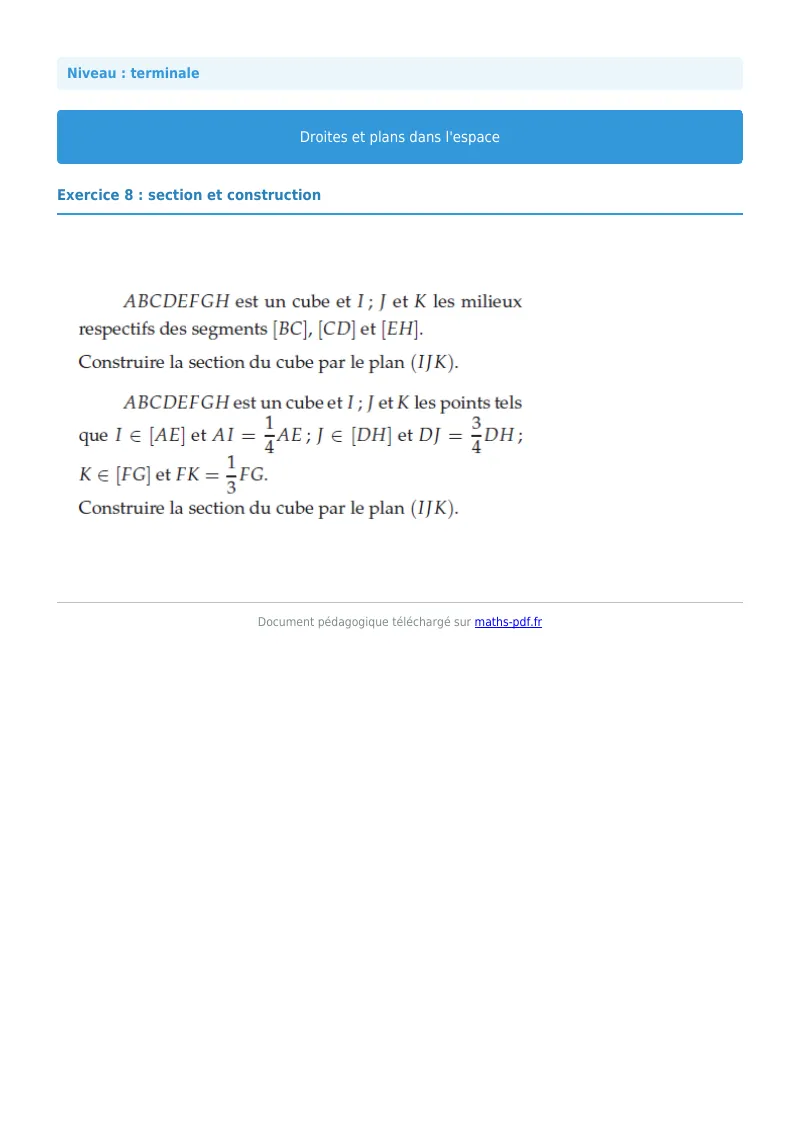 Niveau : terminale

Droites et plans dans l'espace

Exercice 8 : section et construction

$ABCDEFGH$ est un cube et $I$ ; $J$ et $K$ les milieux respectifs des segments $[BC]$, $[CD]$ et $[EH]$.
Construire la section du cube par le plan $(IJK)$.

$ABCDEFGH$ est un cube et $I$ ; $J$ et $K$ les points tels que $I \in [AE]$ et $AI = \frac{1}{4}AE$ ; $J \in [DH]$ et $DJ = \frac{3}{4}DH$ ; $K \in [FG]$ et $FK = \frac{1}{3}FG$.
Construire la section du cube par le plan $(IJK)$.

Document pédagogique téléchargé sur maths-pdf.fr